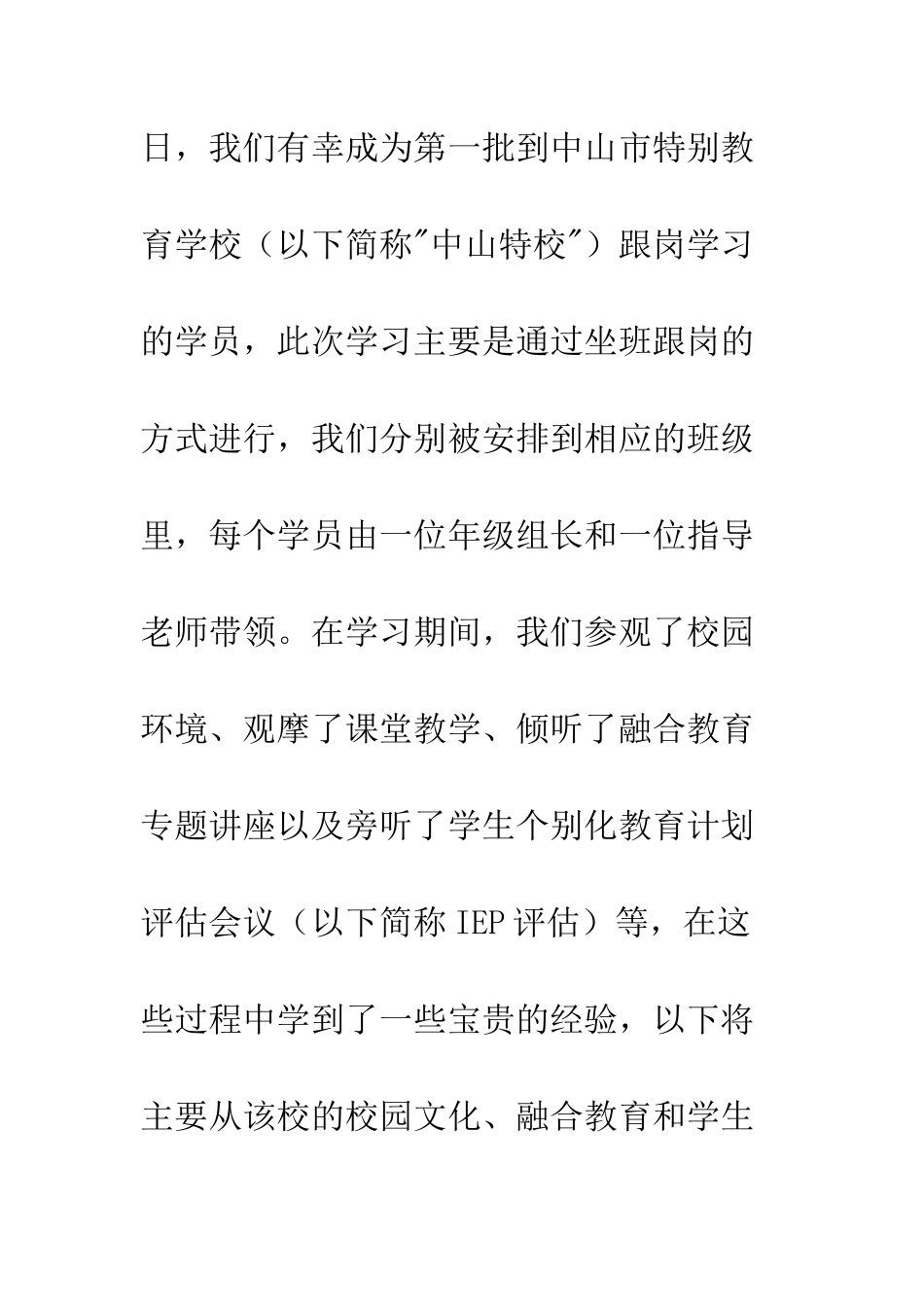 日，我们有幸成为第一批到中山市特别教育学校（以下简称"中山特校"）跟岗学习的学员，此次学习主要是通过坐班跟岗的方式进行，我们分别被安排到相应的班级里，每个学员由一位年级组长和一位指导老师带领。在学习期间，我们参观了校园环境、观摩了课堂教学、倾听了融合教育专题讲座以及旁听了学生个别化教育计划评估会议（以下简称 IEP 评估）等，在这些过程中学到了一些宝贵的经验，以下将主要从该校的校园文化、融合教育和学生